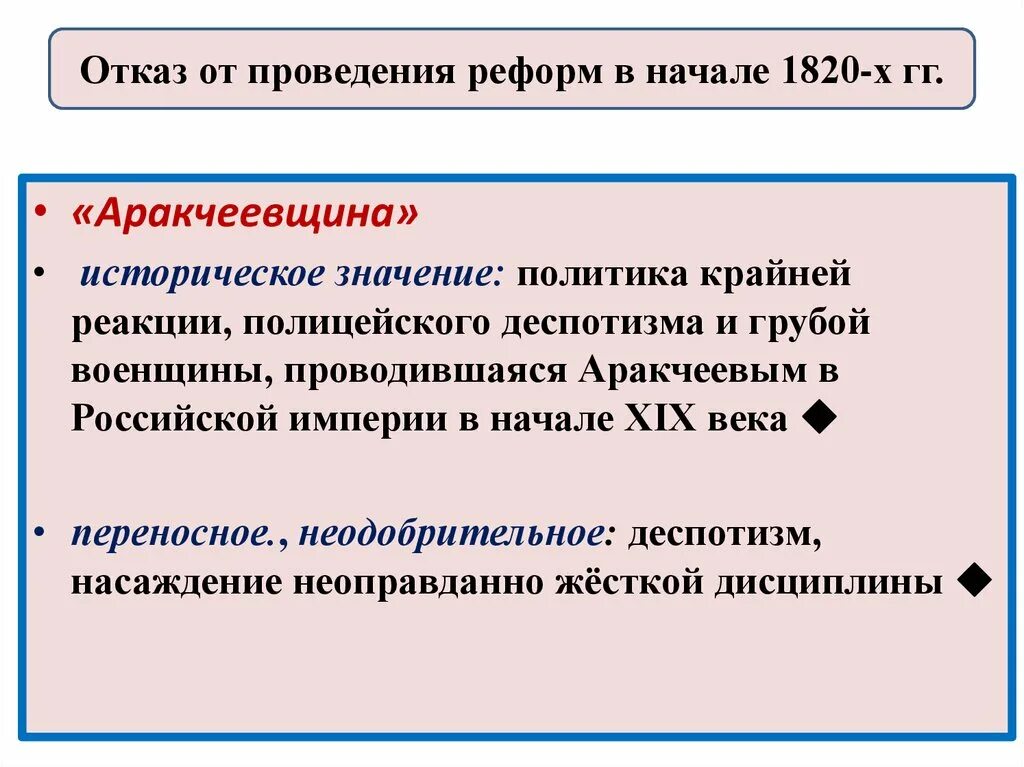 Отказ от проведения реформ в начале 1820-х гг.

• «Аракчеевщина»

• историческое значение: политика крайней реакции, полицейского деспотизма и грубой военщины, проводившаяся Аракчеевым в Российской империи в начале XIX века ◆

• переносное., неодобрительное: деспотизм, насаждение неоправданно жёсткой дисциплины ◆